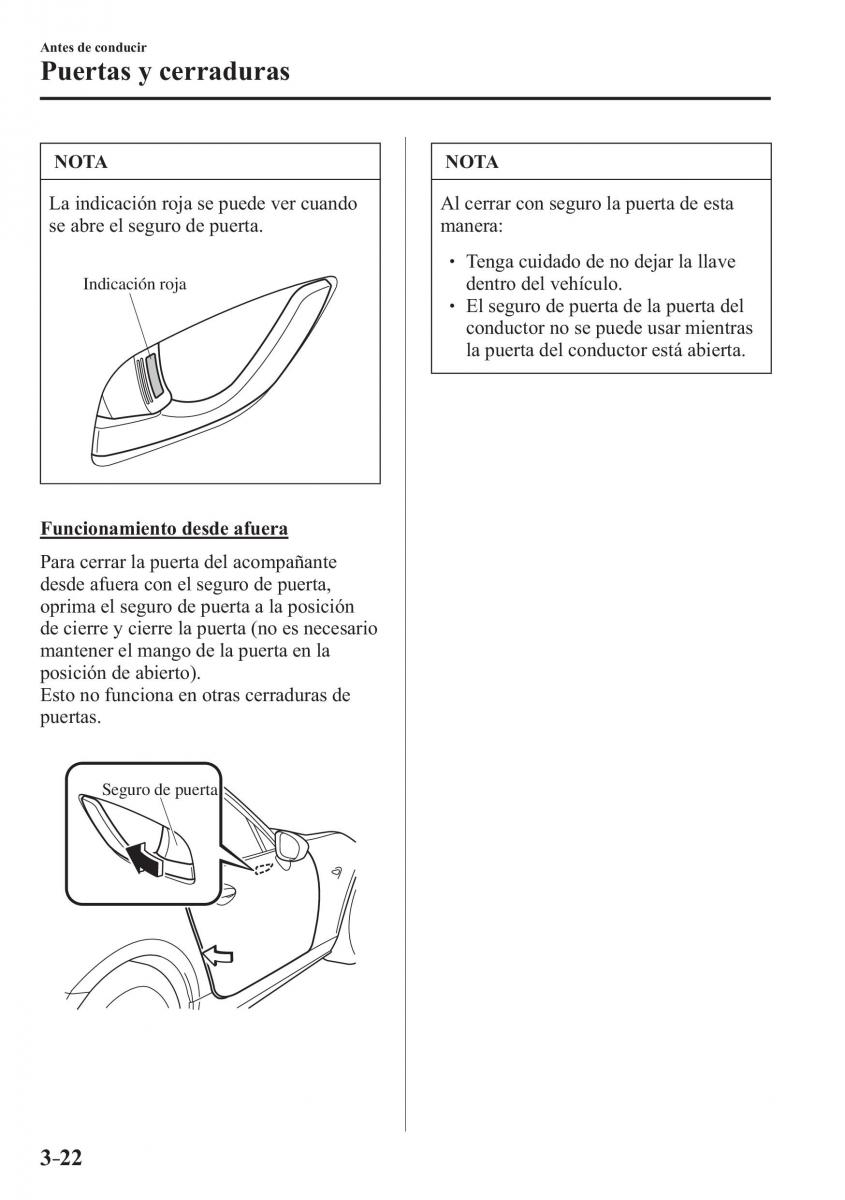 Antes de conducir
Puertas y cerraduras

NOTA

La indicación roja se puede ver cuando se abre el seguro de puerta.

Indicación roja

Funcionamiento desde afuera

Para cerrar la puerta del acompañante desde afuera con el seguro de puerta, oprima el seguro de puerta a la posición de cierre y cierre la puerta (no es necesario mantener el mango de la puerta en la posición de abierto).
Esto no funciona en otras cerraduras de puertas.

Seguro de puerta

NOTA

Al cerrar con seguro la puerta de esta manera:

• Tenga cuidado de no dejar la llave dentro del vehículo.
• El seguro de puerta de la puerta del conductor no se puede usar mientras la puerta del conductor está abierta.

3-22